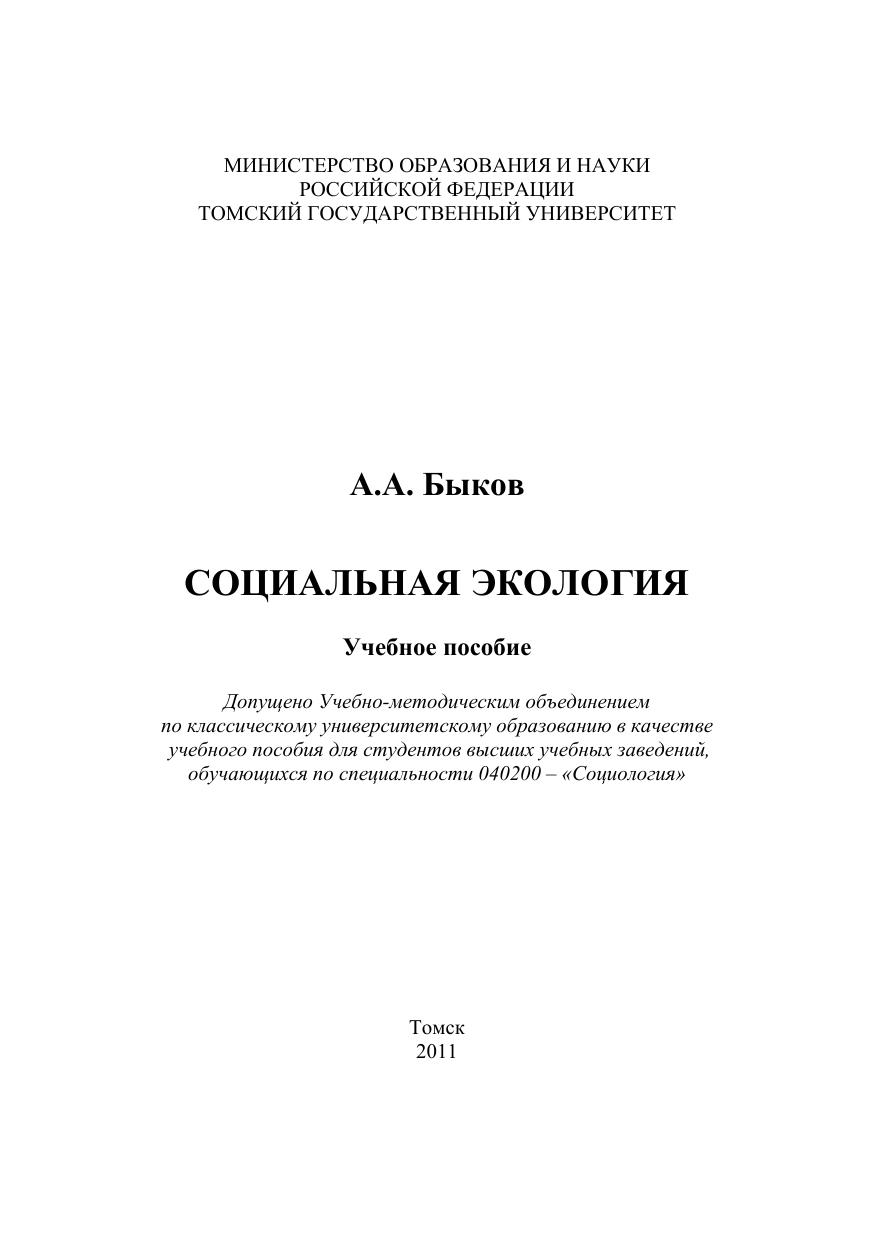 МИНИСТЕРСТВО ОБРАЗОВАНИЯ И НАУКИ
РОССИЙСКОЙ ФЕДЕРАЦИИ
ТОМСКИЙ ГОСУДАРСТВЕННЫЙ УНИВЕРСИТЕТ

А.А. Быков

СОЦИАЛЬНАЯ ЭКОЛОГИЯ

Учебное пособие

Допущено Учебно-методическим объединением по классическому университетскому образованию в качестве учебного пособия для студентов высших учебных заведений, обучающихся по специальности 040200 – «Социология»

Томск
2011